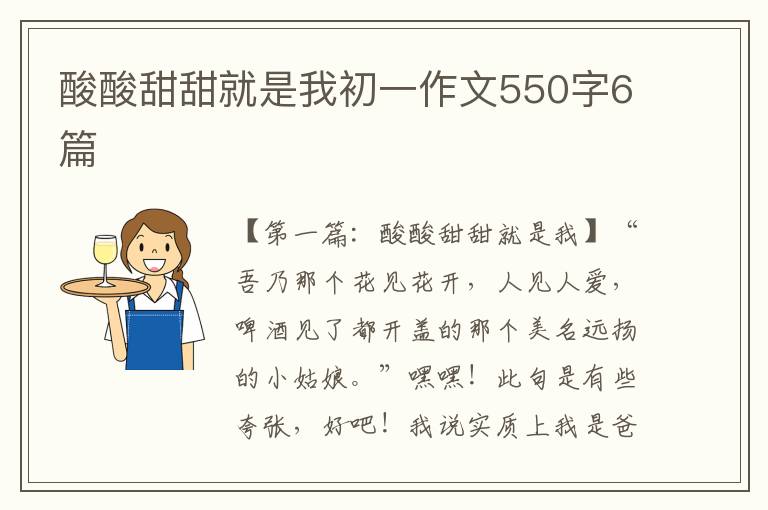 酸酸甜甜就是我初一作文550字6篇

【第一篇：酸酸甜甜就是我】“吾乃那个花见花开，人见人爱，啤酒见了都开盖的那个美名远扬的小姑娘。”嘿嘿！此句是有些夸张，好吧！我说实质上我是爸